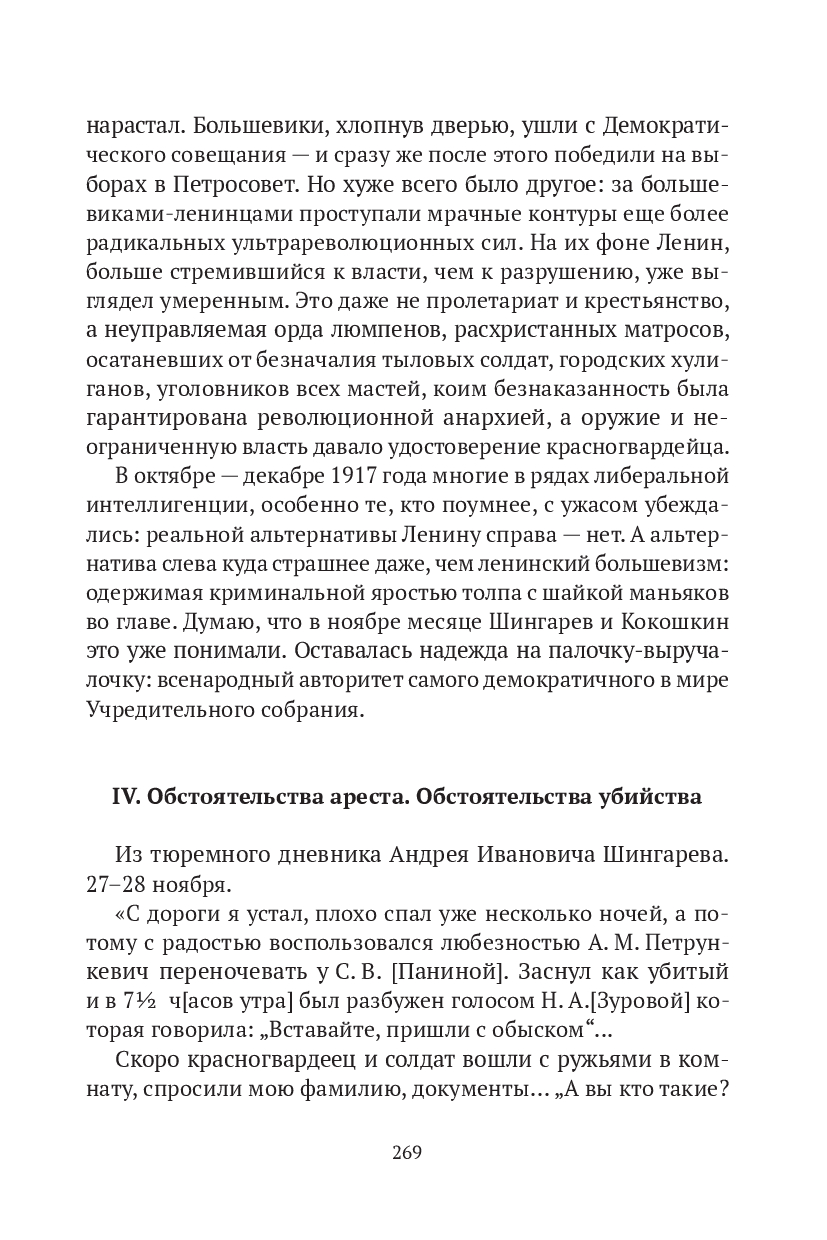 нарастал. Большевики, хлопнув дверью, ушли с Демократического совещания — и сразу же после этого победили на выборах в Петросовет. Но хуже всего было другое: за большевиками-ленинцами проступали мрачные контуры еще более радикальных ультрареволюционных сил. На их фоне Ленин, больше стремившийся к власти, чем к разрушению, уже выглядел умеренным. Это даже не пролетариат и крестьянство, а неуправляемая орда люмпенов, расхристанных матросов, осатаневших от безначалия тыловых солдат, городских хулиганов, уголовников всех мастей, коим безнаказанность была гарантирована революционной анархией, а оружие и неограниченную власть давало удостоверение красногвардейца.

В октябре — декабре 1917 года многие в рядах либеральной интеллигенции, особенно те, кто поумнее, с ужасом убеждались: реальной альтернативы Ленину справа — нет. А альтернатива слева куда страшнее даже, чем ленинский большевизм: одержимая криминальной яростью толпа с шайкой маньяков во главе. Думаю, что в ноябре месяце Шингарев и Кокошкин это уже понимали. Оставалась надежда на палочку-выручалочку: всенародный авторитет самого демократичного в мире Учредительного собрания.

IV. Обстоятельства ареста. Обстоятельства убийства

Из тюремного дневника Андрея Ивановича Шингарева. 27–28 ноября.

«С дороги я устал, плохо спал уже несколько ночей, а потому с радостью воспользовался любезностью А. М. Петрункевич переночевать у С. В. [Паниной]. Заснул как убитый и в 7½ ч[асов утра] был разбужен голосом Н. А.[Зуровой] которая говорила: „Вставайте, пришли с обыском“...

Скоро красногвардеец и солдат вошли с ружьями в комнату, спросили мою фамилию, документы... „А вы кто такие?

269